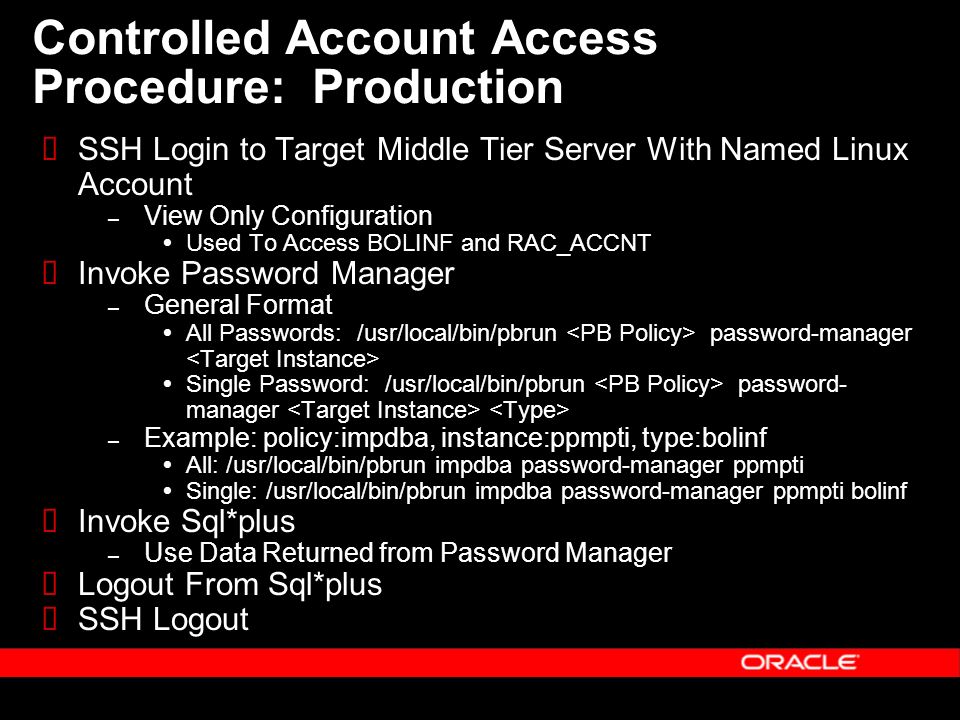 Controlled Account Access Procedure: Production

SSH Login to Target Middle Tier Server With Named Linux Account

– View Only Configuration

• Used To Access BOLINF and RAC_ACCNT

Invoke Password Manager

– General Format

• All Passwords: /usr/local/bin/pbrun <PB Policy> password-manager <Target Instance>

• Single Password: /usr/local/bin/pbrun <PB Policy> password-manager <Target Instance> <Type>

– Example: policy:impdba, instance:ppmpti, type:bolinf

• All: /usr/local/bin/pbrun impdba password-manager ppmpti

• Single: /usr/local/bin/pbrun impdba password-manager ppmpti bolinf

Invoke Sql*plus

– Use Data Returned from Password Manager

Logout From Sql*plus

SSH Logout

ORACLE